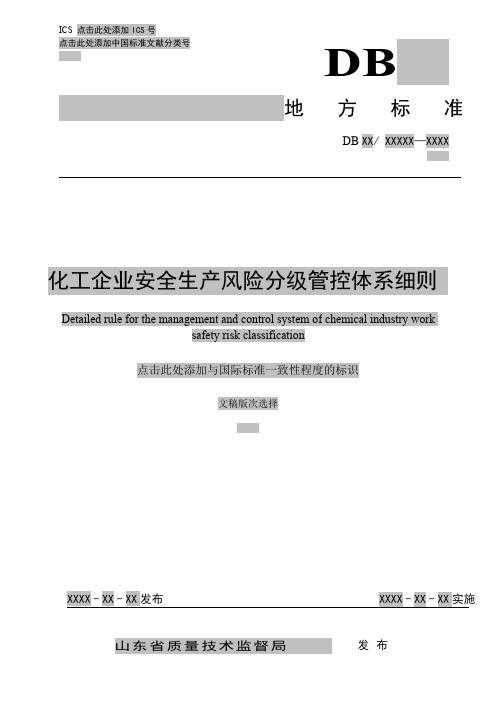 ICS 点击此处添加 ICS 号
点击此处添加中国标准文献分类号

DB

地 方 标 准

DB XX/ XXXXX—XXXX

化工企业安全生产风险分级管控体系细则

Detailed rule for the management and control system of chemical industry work safety risk classification

点击此处添加与国际标准一致性程度的标识

文稿版次选择

XXXX - XX - XX 发布

XXXX - XX - XX 实施

山东省质量技术监督局 发 布